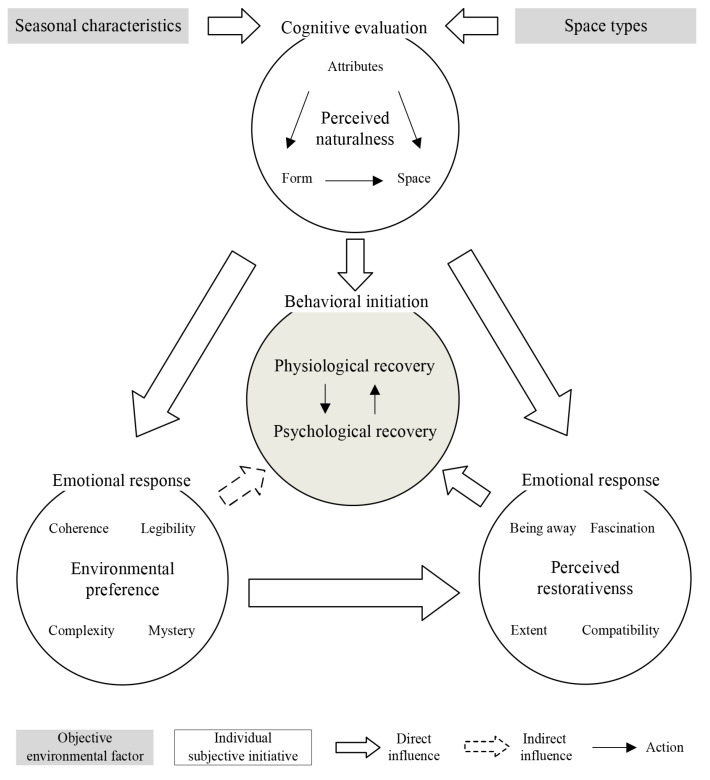 Seasonal characteristics

Cognitive evaluation

Space types

Attributes

Perceived naturalness

Form

Space

Behavioral initiation

Physiological recovery

Psychological recovery

Emotional response

Coherence

Legibility

Environmental preference

Complexity

Mystery

Emotional response

Being away

Fascination

Perceived restorativenss

Extent

Compatibility

Objective environmental factor

Individual subjective initiative

Direct influence

Indirect influence

Action